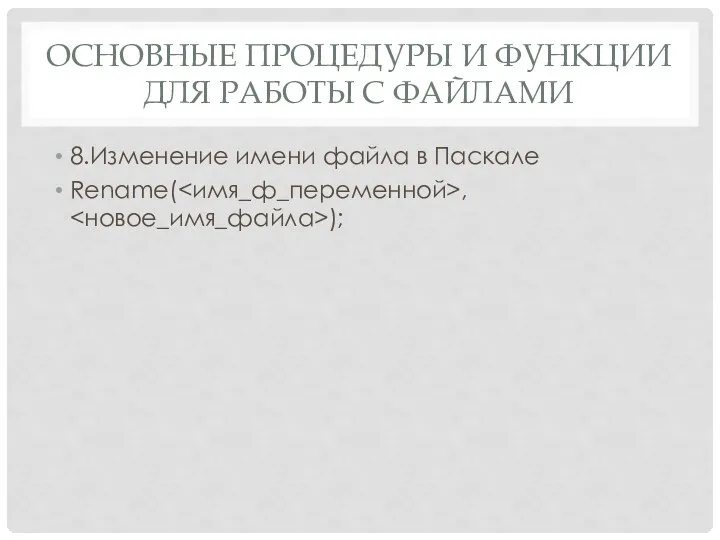 ОСНОВНЫЕ ПРОЦЕДУРЫ И ФУНКЦИИ ДЛЯ РАБОТЫ С ФАЙЛАМИ

• 8.Изменение имени файла в Паскале
• Rename(<имя_ф_переменной>, <новое_имя_файла>);